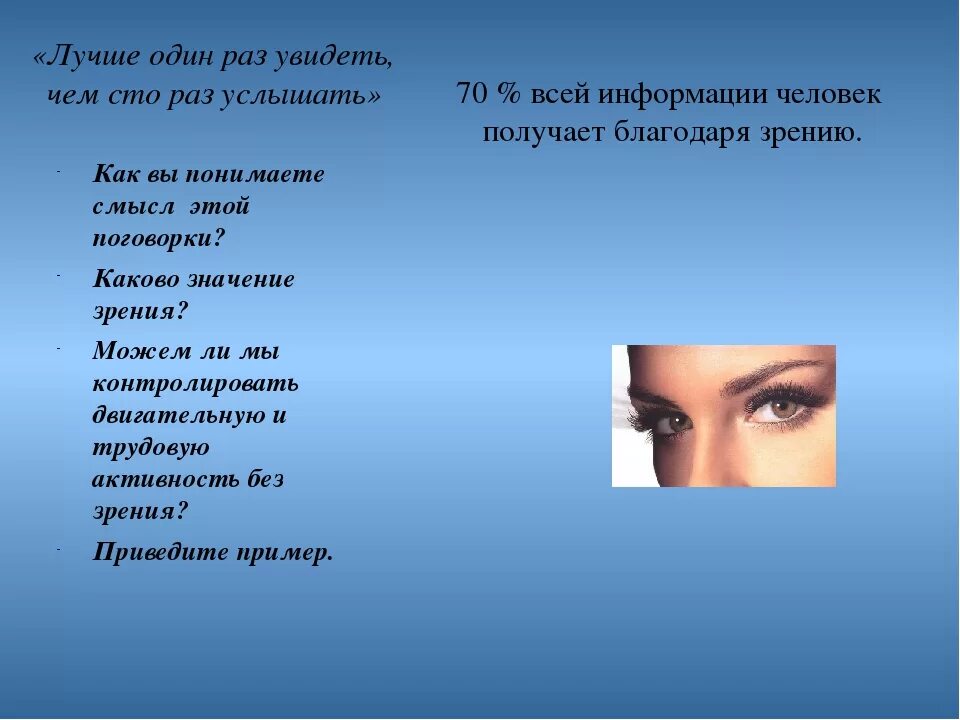 «Лучше один раз увидеть, чем сто раз услышать»

- Как вы понимаете смысл этой поговорки?
- Каково значение зрения?
- Можем ли мы контролировать двигательную и трудовую активность без зрения?
- Приведите пример.

70 % всей информации человек получает благодаря зрению.